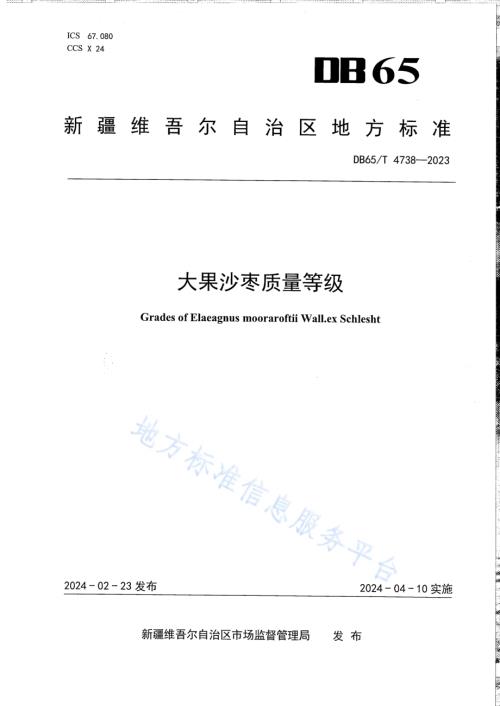 ICS 67.080
CCS X 24

DB65

新疆维吾尔自治区地方标准

DB65/T 4738—2023

大果沙枣质量等级

Grades of Elaeagnus mooraroftii Wall.ex Schlesht

地方标准信息服务平台

2024-02-23 发布

2024-04-10 实施

新疆维吾尔自治区市场监督管理局　发布